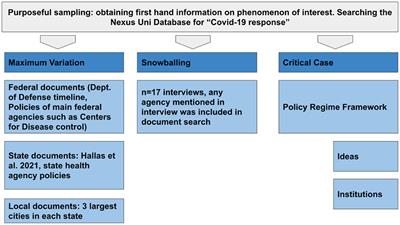 Purposeful sampling: obtaining first hand information on phenomenon of interest. Searching the Nexus Uni Database for "Covid-19 response"

Maximum Variation

Federal documents (Dept. of Defense timeline, Policies of main federal agencies such as Centers for Disease control)

State documents: Hallas et al. 2021, state health agency policies

Local documents: 3 largest cities in each state

Snowballing

n=17 interviews, any agency mentioned in interview was included in document search

Critical Case

Policy Regime Framework

Ideas

Institutions